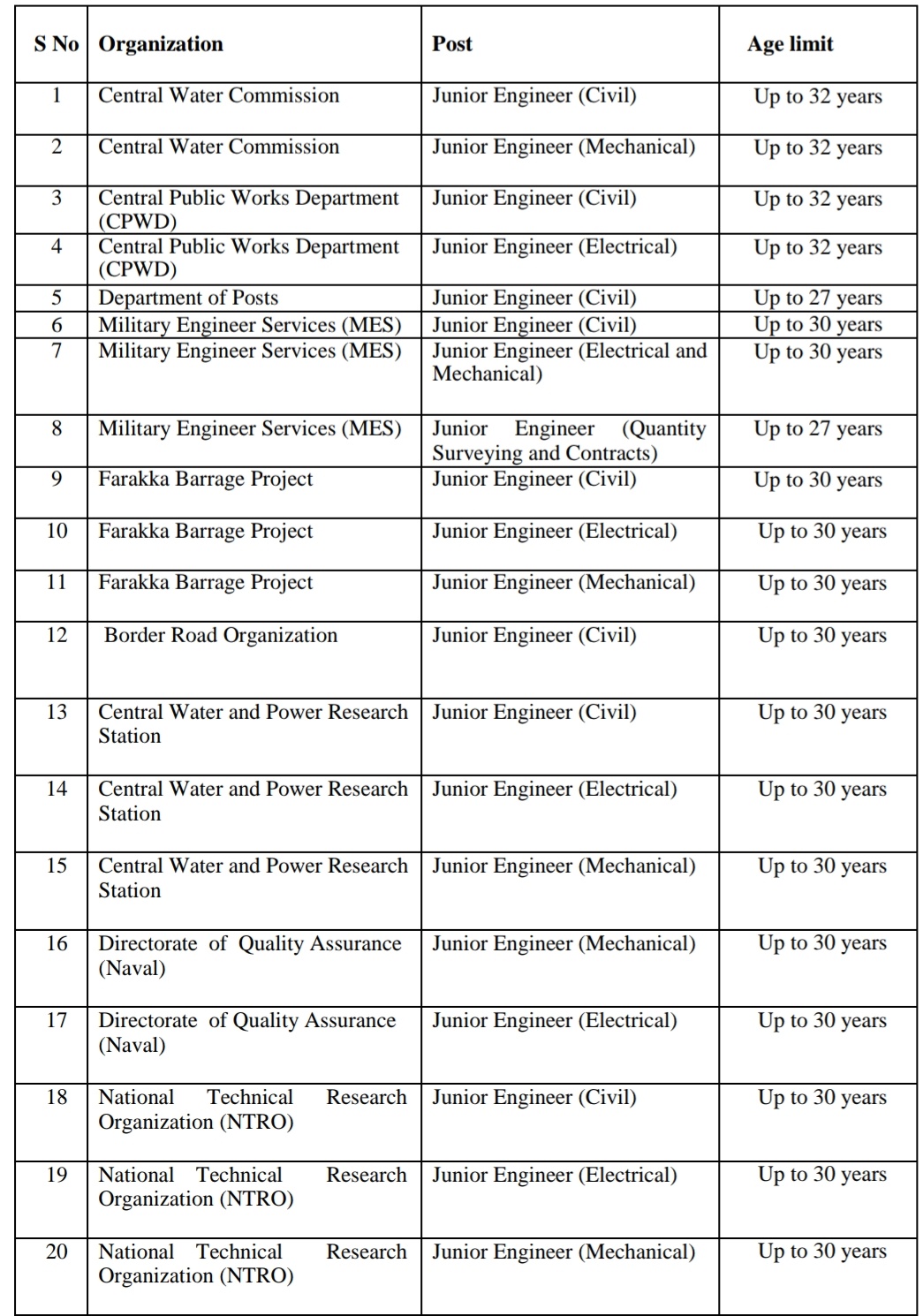 | S No | Organization | Post | Age limit |
|---|---|---|---|
| 1 | Central Water Commission | Junior Engineer (Civil) | Up to 32 years |
| 2 | Central Water Commission | Junior Engineer (Mechanical) | Up to 32 years |
| 3 | Central Public Works Department (CPWD) | Junior Engineer (Civil) | Up to 32 years |
| 4 | Central Public Works Department (CPWD) | Junior Engineer (Electrical) | Up to 32 years |
| 5 | Department of Posts | Junior Engineer (Civil) | Up to 27 years |
| 6 | Military Engineer Services (MES) | Junior Engineer (Civil) | Up to 30 years |
| 7 | Military Engineer Services (MES) | Junior Engineer (Electrical and Mechanical) | Up to 30 years |
| 8 | Military Engineer Services (MES) | Junior Engineer (Quantity Surveying and Contracts) | Up to 27 years |
| 9 | Farakka Barrage Project | Junior Engineer (Civil) | Up to 30 years |
| 10 | Farakka Barrage Project | Junior Engineer (Electrical) | Up to 30 years |
| 11 | Farakka Barrage Project | Junior Engineer (Mechanical) | Up to 30 years |
| 12 | Border Road Organization | Junior Engineer (Civil) | Up to 30 years |
| 13 | Central Water and Power Research Station | Junior Engineer (Civil) | Up to 30 years |
| 14 | Central Water and Power Research Station | Junior Engineer (Electrical) | Up to 30 years |
| 15 | Central Water and Power Research Station | Junior Engineer (Mechanical) | Up to 30 years |
| 16 | Directorate of Quality Assurance (Naval) | Junior Engineer (Mechanical) | Up to 30 years |
| 17 | Directorate of Quality Assurance (Naval) | Junior Engineer (Electrical) | Up to 30 years |
| 18 | National Technical Research Organization (NTRO) | Junior Engineer (Civil) | Up to 30 years |
| 19 | National Technical Research Organization (NTRO) | Junior Engineer (Electrical) | Up to 30 years |
| 20 | National Technical Research Organization (NTRO) | Junior Engineer (Mechanical) | Up to 30 years |